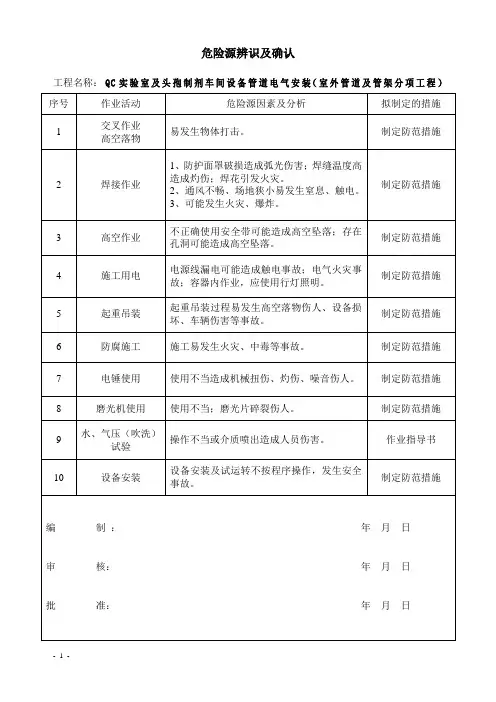 危险源辨识及确认

工程名称：QC实验室及头孢制剂车间设备管道电气安装（室外管道及管架分项工程）

| 序号 | 作业活动 | 危险源因素及分析 | 拟制定的措施 |
|---|---|---|---|
| 1 | 交叉作业 高空落物 | 易发生物体打击。 | 制定防范措施 |
| 2 | 焊接作业 | 1、防护面罩破损造成弧光伤害；焊缝温度高造成灼伤；焊花引发火灾。 2、通风不畅、场地狭小易发生窒息、触电。 3、可能发生火灾、爆炸。 | 制定防范措施 |
| 3 | 高空作业 | 不正确使用安全带可能造成高空坠落；存在孔洞可能造成高空坠落。 | 制定防范措施 |
| 4 | 施工用电 | 电源线漏电可能造成触电事故；电气火灾事故；容器内作业，应使用行灯照明。 | 制定防范措施 |
| 5 | 起重吊装 | 起重吊装过程易发生高空落物伤人、设备损坏、车辆伤害等事故。 | 制定防范措施 |
| 6 | 防腐施工 | 施工易发生火灾、中毒等事故。 | 制定防范措施 |
| 7 | 电锤使用 | 使用不当造成机械扭伤、灼伤、噪音伤人。 | 制定防范措施 |
| 8 | 磨光机使用 | 使用不当；磨光片碎裂伤人。 | 制定防范措施 |
| 9 | 水、气压（吹洗）试验 | 操作不当或介质喷出造成人员伤害。 | 作业指导书 |
| 10 | 设备安装 | 设备安装及试运转不按程序操作，发生安全事故。 | 制定防范措施 |

编　制：　年　月　日

审　核：　年　月　日

批　准：　年　月　日

- 1 -